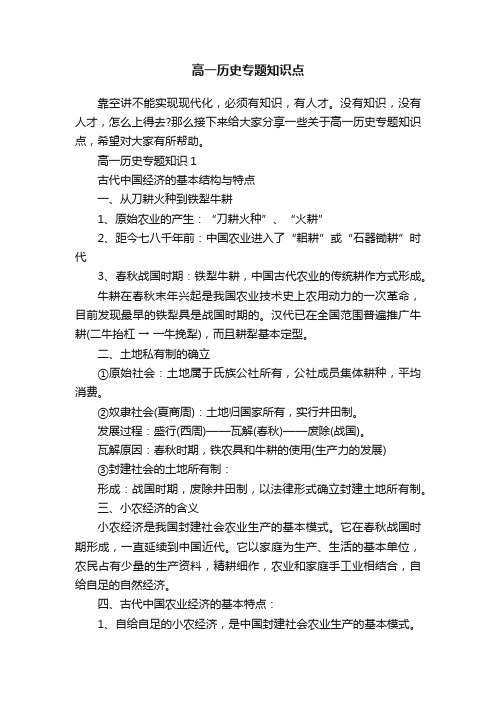 高一历史专题知识点

靠空讲不能实现现代化，必须有知识，有人才。没有知识，没有人才，怎么上得去?那么接下来给大家分享一些关于高一历史专题知识点，希望对大家有所帮助。

高一历史专题知识 1

古代中国经济的基本结构与特点

一、从刀耕火种到铁犁牛耕

1、原始农业的产生：“刀耕火种”、“火耕”

2、距今七八千年前：中国农业进入了“耜耕”或“石器锄耕”时代

3、春秋战国时期：铁犁牛耕，中国古代农业的传统耕作方式形成。

牛耕在春秋末年兴起是我国农业技术史上农用动力的一次革命，目前发现最早的铁犁具是战国时期的。汉代已在全国范围普遍推广牛耕(二牛抬杠 → 一牛挽犁)，而且耕犁基本定型。

二、土地私有制的确立

①原始社会：土地属于氏族公社所有，公社成员集体耕种，平均消费。

②奴隶社会(夏商周)：土地归国家所有，实行井田制。

发展过程：盛行(西周)——瓦解(春秋)——废除(战国)。

瓦解原因：春秋时期，铁农具和牛耕的使用(生产力的发展)

③封建社会的土地所有制：

形成：战国时期，废除井田制，以法律形式确立封建土地所有制。

三、小农经济的含义

小农经济是我国封建社会农业生产的基本模式。它在春秋战国时期形成，一直延续到中国近代。它以家庭为生产、生活的基本单位，农民占有少量的生产资料，精耕细作，农业和家庭手工业相结合，自给自足的自然经济。

四、古代中国农业经济的基本特点：

1、自给自足的小农经济，是中国封建社会农业生产的基本模式。